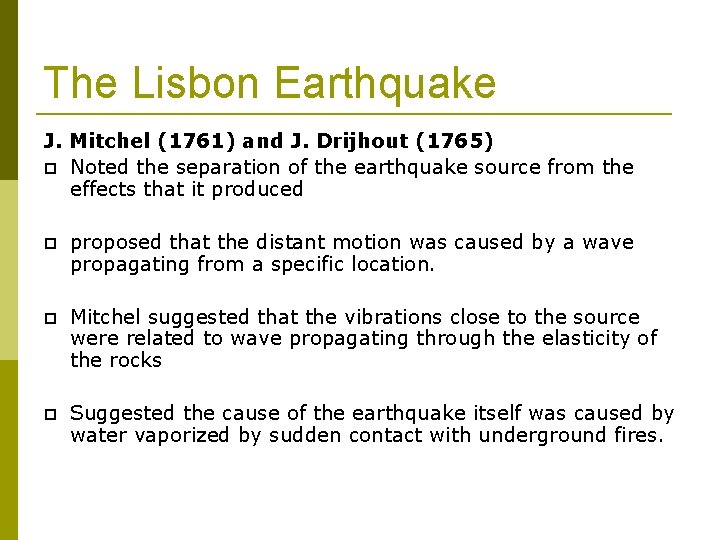 The Lisbon Earthquake

J. Mitchel (1761) and J. Drijhout (1765)

Noted the separation of the earthquake source from the effects that it produced

proposed that the distant motion was caused by a wave propagating from a specific location.

Mitchel suggested that the vibrations close to the source were related to wave propagating through the elasticity of the rocks

Suggested the cause of the earthquake itself was caused by water vaporized by sudden contact with underground fires.